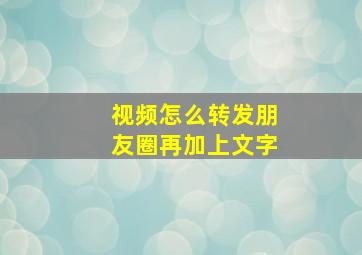 视频怎么转发朋友圈再加上文字